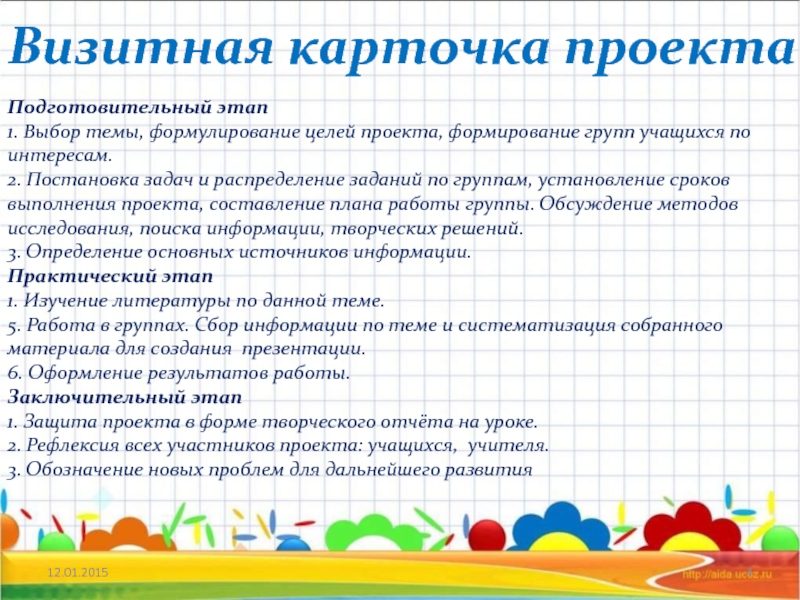 Визитная карточка проекта

Подготовительный этап
1. Выбор темы, формулирование целей проекта, формирование групп учащихся по интересам.
2. Постановка задач и распределение заданий по группам, установление сроков выполнения проекта, составление плана работы группы. Обсуждение методов исследования, поиска информации, творческих решений.
3. Определение основных источников информации.
Практический этап
1. Изучение литературы по данной теме.
5. Работа в группах. Сбор информации по теме и систематизация собранного материала для создания презентации.
6. Оформление результатов работы.
Заключительный этап
1. Защита проекта в форме творческого отчёта на уроке.
2. Рефлексия всех участников проекта: учащихся, учителя.
3. Обозначение новых проблем для дальнейшего развития

12.01.2015
http://aida.ucoz.ru